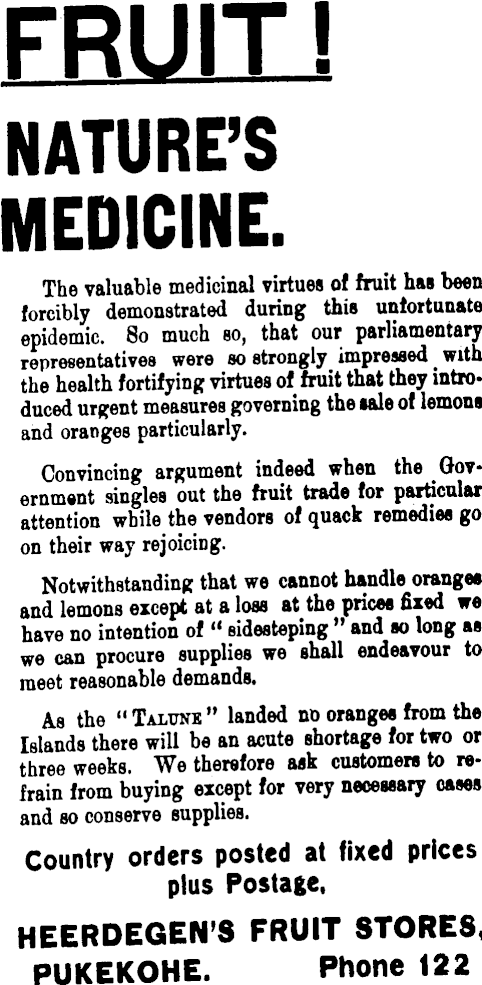 FRUIT!

NATURE'S MEDICINE.

The valuable medicinal virtues of fruit has been forcibly demonstrated during this unfortunate epidemic. So much so, that our parliamentary representatives were so strongly impressed with the health fortifying virtues of fruit that they introduced urgent measures governing the sale of lemons and oranges particularly.

Convincing argument indeed when the Government singles out the fruit trade for particular attention while the vendors of quack remedies go on their way rejoicing.

Notwithstanding that we cannot handle oranges and lemons except at a loss at the prices fixed we have no intention of "sidesteping" and so long as we can procure supplies we shall endeavour to meet reasonable demands.

As the "TALUNE" landed no oranges from the Islands there will be an acute shortage for two or three weeks. We therefore ask customers to refrain from buying except for very necessary cases and so conserve supplies.

Country orders posted at fixed prices plus Postage.

HEERDEGEN'S FRUIT STORES, PUKEKOHE. Phone 122